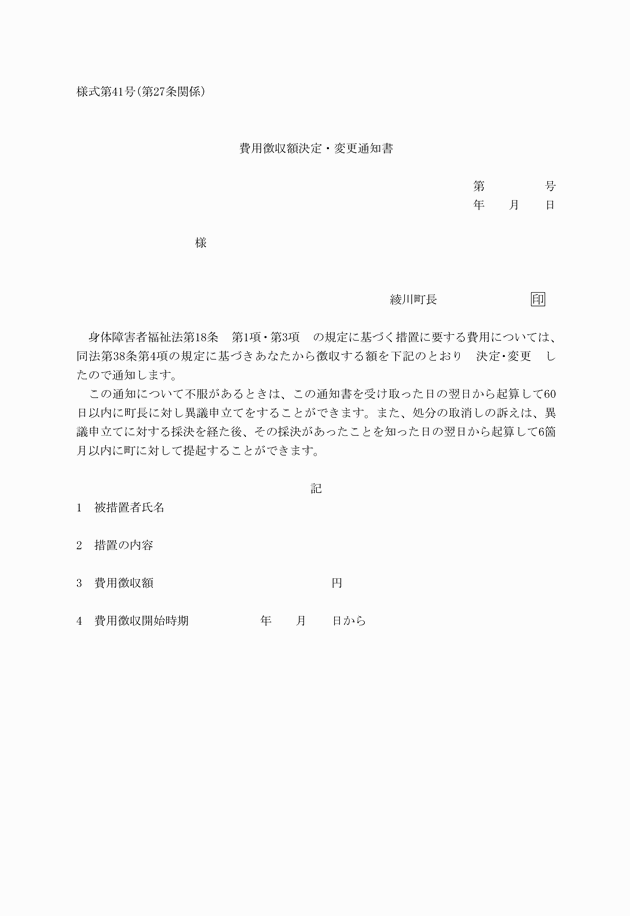 様式第41号(第27条関係)

費用徴収額決定・変更通知書

第　　　号
年　　月　　日

様

綾川町長　　　　　印

身体障害者福祉法第18条　第1項・第3項　の規定に基づく措置に要する費用については、同法第38条第4項の規定に基づきあなたから徴収する額を下記のとおり　決定・変更　したので通知します。

この通知について不服があるときは、この通知書を受け取った日の翌日から起算して60日以内に町長に対し異議申立てをすることができます。また、処分の取消しの訴えは、異議申立てに対する採決を経た後、その採決があったことを知った日の翌日から起算して6箇月以内に町に対して提起することができます。

記

1　被措置者氏名

2　措置の内容

3　費用徴収額　　　　　　　　円

4　費用徴収開始時期　　　　年　　月　　日から